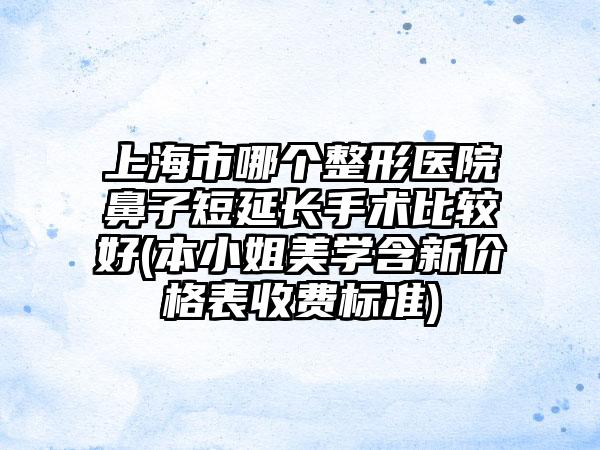 上海市哪个整形医院鼻子短延长手术比较好(本小姐美学含新价格表收费标准)